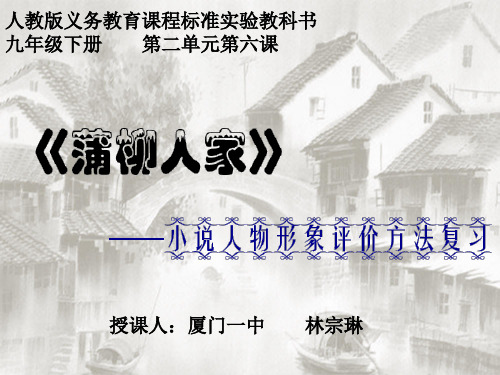 人教版义务教育课程标准实验教科书
九年级下册　　第二单元第六课

《蒲柳人家》

——小说人物形象评价方法复习

授课人：厦门一中　　林宗琳